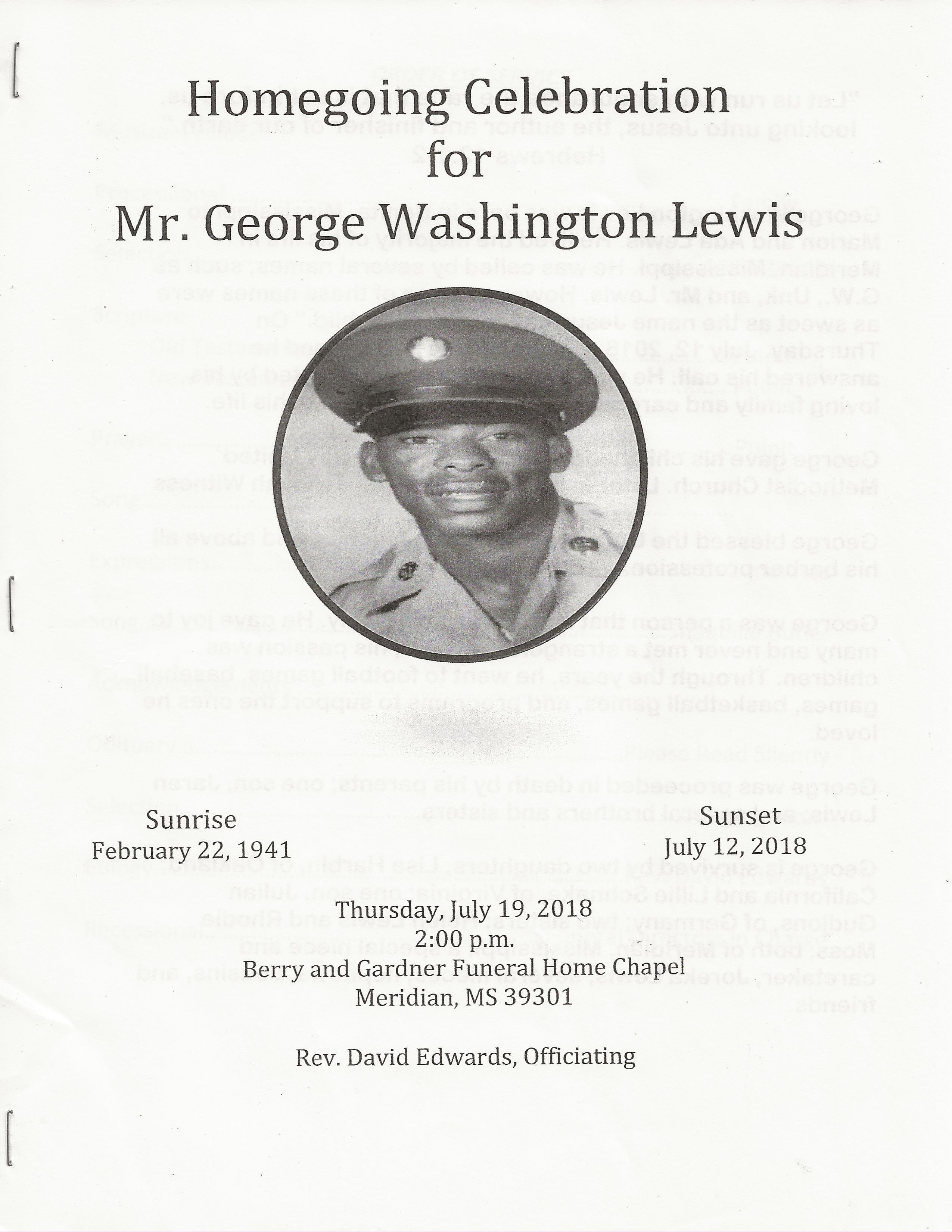 Homegoing Celebration
for
Mr. George Washington Lewis

Sunrise
February 22, 1941

Sunset
July 12, 2018

Thursday, July 19, 2018
2:00 p.m.
Berry and Gardner Funeral Home Chapel
Meridian, MS 39301

Rev. David Edwards, Officiating